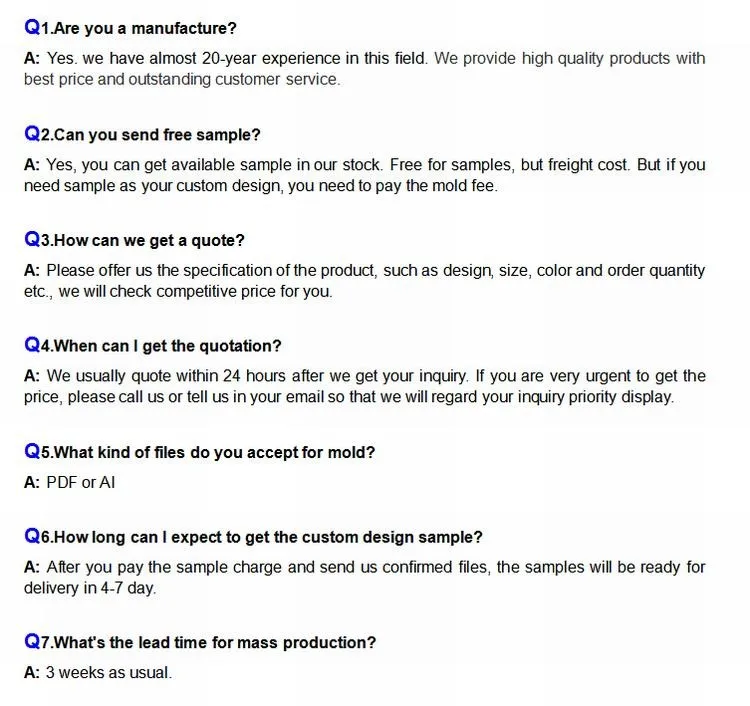 Q1.Are you a manufacture?

A: Yes. we have almost 20-year experience in this field. We provide high quality products with best price and outstanding customer service.

Q2.Can you send free sample?

A: Yes, you can get available sample in our stock. Free for samples, but freight cost. But if you need sample as your custom design, you need to pay the mold fee.

Q3.How can we get a quote?

A: Please offer us the specification of the product, such as design, size, color and order quantity etc., we will check competitive price for you.

Q4.When can I get the quotation?

A: We usually quote within 24 hours after we get your inquiry. If you are very urgent to get the price, please call us or tell us in your email so that we will regard your inquiry priority display.

Q5.What kind of files do you accept for mold?

A: PDF or AI

Q6.How long can I expect to get the custom design sample?

A: After you pay the sample charge and send us confirmed files, the samples will be ready for delivery in 4-7 day.

Q7.What's the lead time for mass production?

A: 3 weeks as usual.